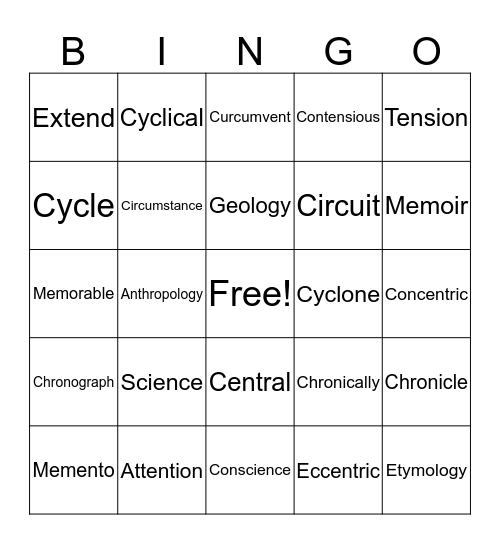 | B | I | N | G | O |
|---|---|---|---|---|
| Extend | Cyclical | Curcumvent | Contensious | Tension |
| Cycle | Circumstance | Geology | Circuit | Memoir |
| Memorable | Anthropology | Free! | Cyclone | Concentric |
| Chronograph | Science | Central | Chronically | Chronicle |
| Memento | Attention | Conscience | Eccentric | Etymology |